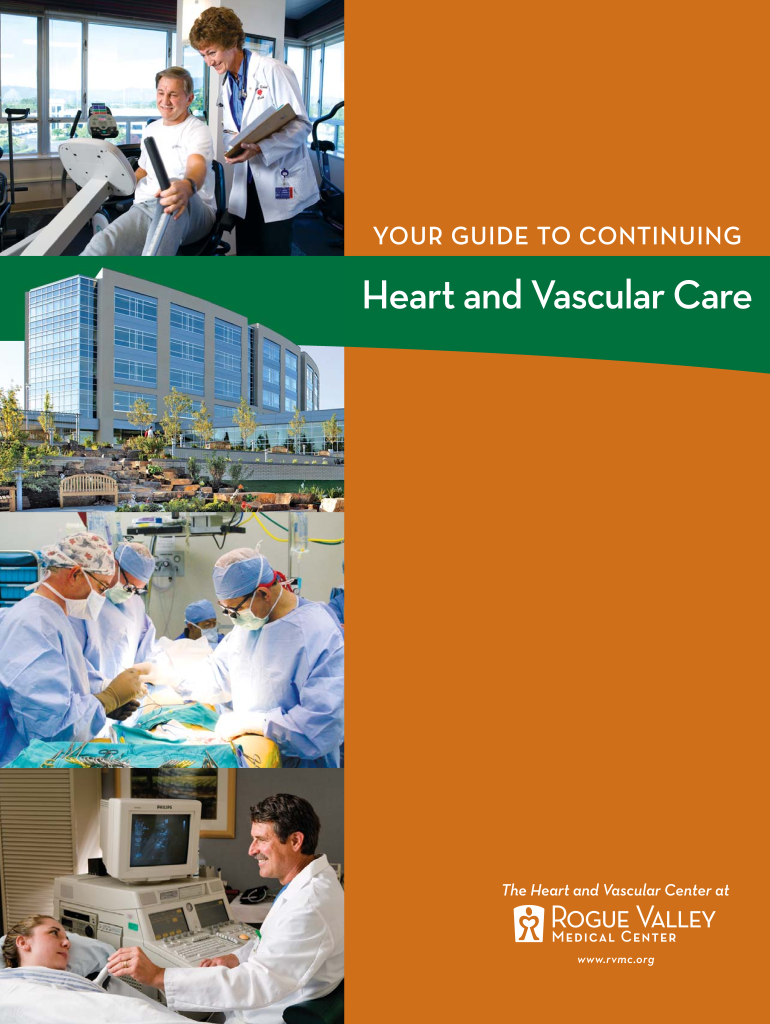 YOUR GUIDE TO CONTINUING

Heart and Vascular Care

The Heart and Vascular Center at

ROGUE VALLEY
MEDICAL CENTER

www.rvmc.org